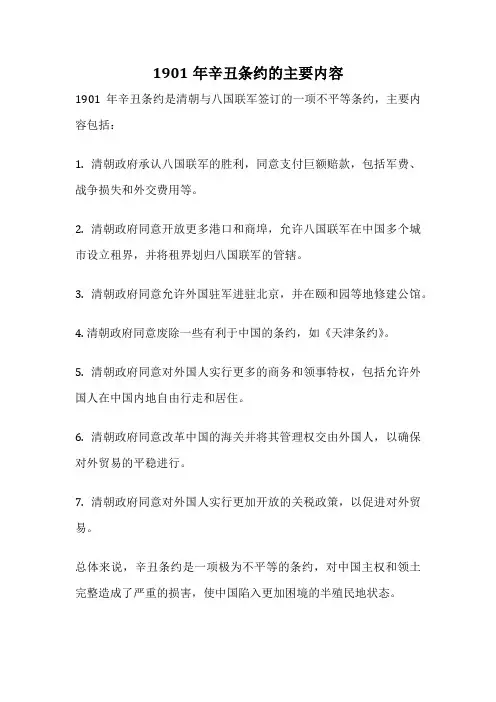 1901 年辛丑条约的主要内容

1901 年辛丑条约是清朝与八国联军签订的一项不平等条约，主要内容包括：

1. 清朝政府承认八国联军的胜利，同意支付巨额赔款，包括军费、战争损失和外交费用等。

2. 清朝政府同意开放更多港口和商埠，允许八国联军在中国多个城市设立租界，并将租界划归八国联军的管辖。

3. 清朝政府同意允许外国驻军进驻北京，并在颐和园等地修建公馆。

4. 清朝政府同意废除一些有利于中国的条约，如《天津条约》。

5. 清朝政府同意对外国人实行更多的商务和领事特权，包括允许外国人在中国内地自由行走和居住。

6. 清朝政府同意改革中国的海关并将其管理权交由外国人，以确保对外贸易的平稳进行。

7. 清朝政府同意对外国人实行更加开放的关税政策，以促进对外贸易。

总体来说，辛丑条约是一项极为不平等的条约，对中国主权和领土完整造成了严重的损害，使中国陷入更加困境的半殖民地状态。